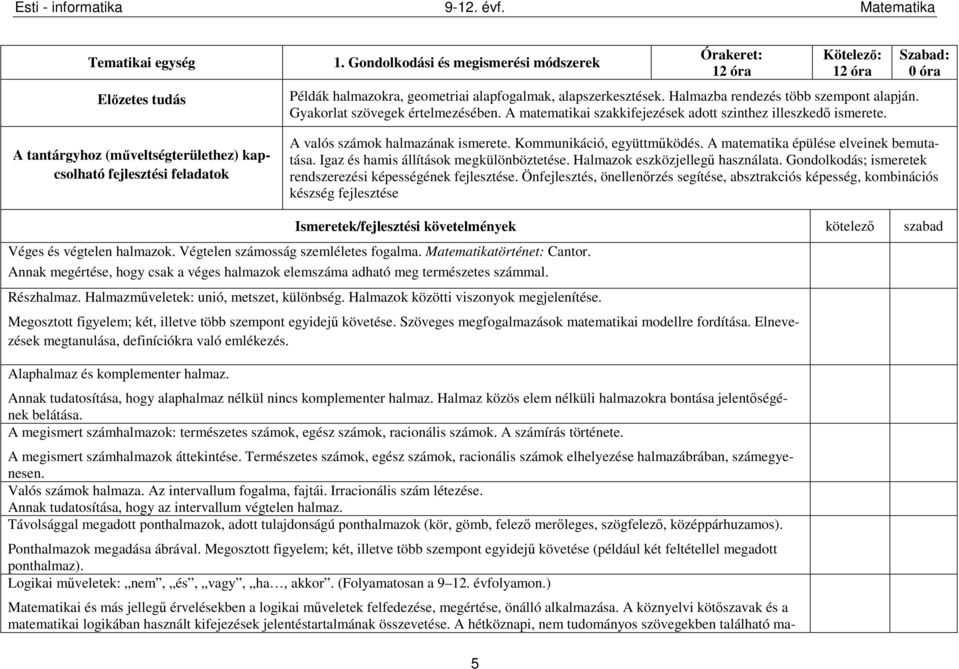 Esti - informatika 9-12. évf. Matematika

| Tematikai egység | 1. Gondolkodási és megismerési módszerek | Órakeret: 12 óra | Kötelező: 12 óra | Szabad: 0 óra |
|---|---|---|---|---|
| Előzetes tudás | Példák halmazokra, geometriai alapfogalmak, alapszerkesztések. Halmazba rendezés több szempont alapján. Gyakorlat szövegek értelmezésében. A matematikai szakkifejezések adott szinthez illeszkedő ismerete. | | | |
| A tantárgyhoz (műveltségterülethez) kapcsolható fejlesztési feladatok | A valós számok halmazának ismerete. Kommunikáció, együttműködés. A matematika épülése elveinek bemutatása. Igaz és hamis állítások megkülönböztetése. Halmazok eszközjellegű használata. Gondolkodás; ismeretek rendszerezési képességének fejlesztése. Önfejlesztés, önellenőrzés segítése, absztrakciós képesség, kombinációs készség fejlesztése | | | |

| Ismeretek/fejlesztési követelmények | kötelező | szabad |
|---|---|---|
| Véges és végtelen halmazok. Végtelen számosság szemléletes fogalma. Matematikatörténet: Cantor. Annak megértése, hogy csak a véges halmazok elemszáma adható meg természetes számmal. | | |
| Részhalmaz. Halmazműveletek: unió, metszet, különbség. Halmazok közötti viszonyok megjelenítése. Megosztott figyelem; két, illetve több szempont egyidejű követése. Szöveges megfogalmazások matematikai modellre fordítása. Elnevezések megtanulása, definíciókra való emlékezés. | | |
| Alaphalmaz és komplementer halmaz. Annak tudatosítása, hogy alaphalmaz nélkül nincs komplementer halmaz. Halmaz közös elem nélküli halmazokra bontása jelentőségének belátása. | | |
| A megismert számhalmazok: természetes számok, egész számok, racionális számok. A számírás története. A megismert számhalmazok áttekintése. Természetes számok, egész számok, racionális számok elhelyezése halmazábrában, számegyenesen. | | |
| Valós számok halmaza. Az intervallum fogalma, fajtái. Irracionális szám létezése. Annak tudatosítása, hogy az intervallum végtelen halmaz. | | |
| Távolsággal megadott ponthalmazok, adott tulajdonságú ponthalmazok (kör, gömb, felező merőleges, szögfelező, középpárhuzamos). Ponthalmazok megadása ábrával. Megosztott figyelem; két, illetve több szempont egyidejű követése (például két feltétellel megadott ponthalmaz). | | |
| Logikai műveletek: „nem”, „és”, „vagy”, „ha…, akkor”. (Folyamatosan a 9–12. évfolyamon.) Matematikai és más jellegű érvelésekben a logikai műveletek felfedezése, megértése, önálló alkalmazása. A köznyelvi kötőszavak és a matematikai logikában használt kifejezések jelentéstartalmának összevetése. A hétköznapi, nem tudományos szövegekben található ma- | | |

5